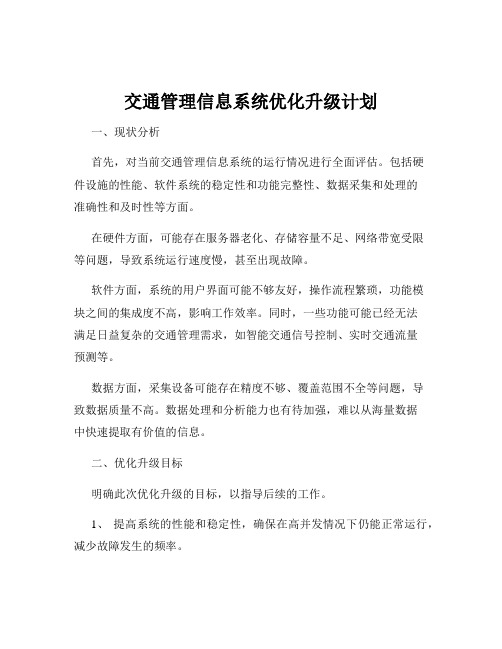 交通管理信息系统优化升级计划

一、现状分析

首先，对当前交通管理信息系统的运行情况进行全面评估。包括硬件设施的性能、软件系统的稳定性和功能完整性、数据采集和处理的准确性和及时性等方面。

在硬件方面，可能存在服务器老化、存储容量不足、网络带宽受限等问题，导致系统运行速度慢，甚至出现故障。

软件方面，系统的用户界面可能不够友好，操作流程繁琐，功能模块之间的集成度不高，影响工作效率。同时，一些功能可能已经无法满足日益复杂的交通管理需求，如智能交通信号控制、实时交通流量预测等。

数据方面，采集设备可能存在精度不够、覆盖范围不全等问题，导致数据质量不高。数据处理和分析能力也有待加强，难以从海量数据中快速提取有价值的信息。

二、优化升级目标

明确此次优化升级的目标，以指导后续的工作。

1、 提高系统的性能和稳定性，确保在高并发情况下仍能正常运行，减少故障发生的频率。